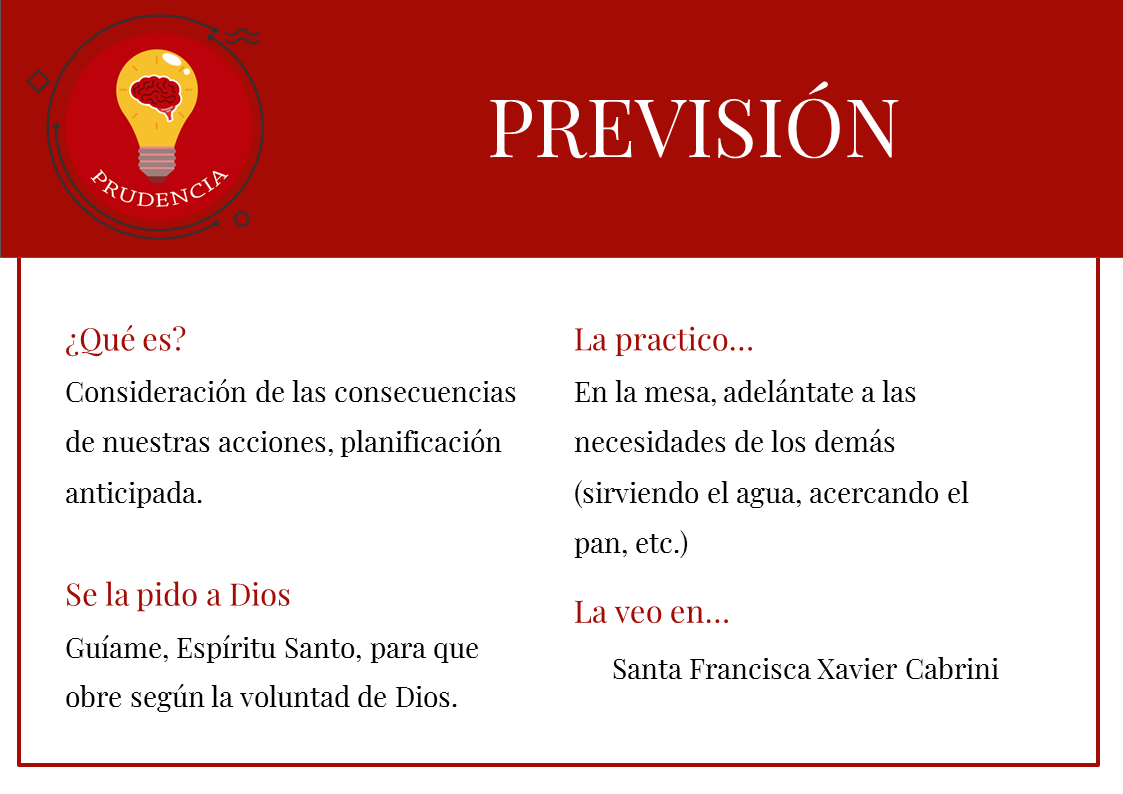 PRUDENCIA

PREVISIÓN

¿Qué es?
Consideración de las consecuencias de nuestras acciones, planificación anticipada.

Se la pido a Dios
Guíame, Espíritu Santo, para que obre según la voluntad de Dios.

La practico...
En la mesa, adelántate a las necesidades de los demás (sirviendo el agua, acercando el pan, etc.)

La veo en...
Santa Francisca Xavier Cabrini